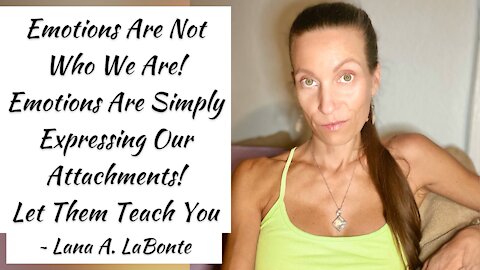 Emotions Are Not Who We Are! Emotions Are Simply Expressing Our Attachments! Let Them Teach You

- Lana A. LaBonte